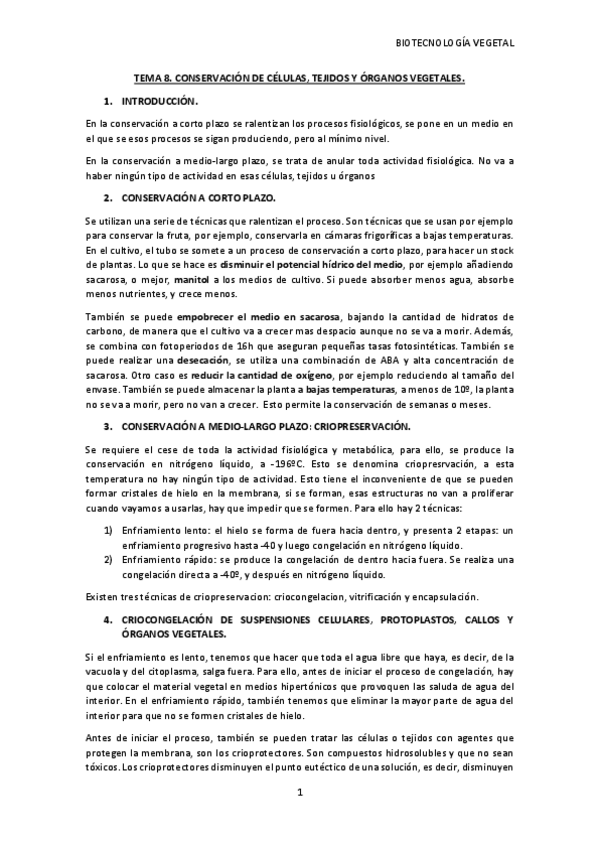 BIOTECNOLOGÍA VEGETAL

TEMA 8. CONSERVACIÓN DE CÉLULAS, TEJIDOS Y ÓRGANOS VEGETALES.

1. INTRODUCCIÓN.

En la conservación a corto plazo se ralentizan los procesos fisiológicos, se pone en un medio en el que se esos procesos se sigan produciendo, pero al mínimo nivel.

En la conservación a medio-largo plazo, se trata de anular toda actividad fisiológica. No va a haber ningún tipo de actividad en esas células, tejidos u órganos

2. CONSERVACIÓN A CORTO PLAZO.

Se utilizan una serie de técnicas que ralentizan el proceso. Son técnicas que se usan por ejemplo para conservar la fruta, por ejemplo, conservarla en cámaras frigoríficas a bajas temperaturas. En el cultivo, el tubo se somete a un proceso de conservación a corto plazo, para hacer un stock de plantas. Lo que se hace es disminuir el potencial hídrico del medio, por ejemplo añadiendo sacarosa, o mejor, manitol a los medios de cultivo. Si puede absorber menos agua, absorbe menos nutrientes, y crece menos.

También se puede empobrecer el medio en sacarosa, bajando la cantidad de hidratos de carbono, de manera que el cultivo va a crecer mas despacio aunque no se va a morir. Además, se combina con fotoperiodos de 16h que aseguran pequeñas tasas fotosintéticas. También se puede realizar una desecación, se utiliza una combinación de ABA y alta concentración de sacarosa. Otro caso es reducir la cantidad de oxígeno, por ejemplo reduciendo al tamaño del envase. También se puede almacenar la planta a bajas temperaturas, a menos de 10º, la planta no se va a morir, pero no van a crecer. Esto permite la conservación de semanas o meses.

3. CONSERVACIÓN A MEDIO-LARGO PLAZO: CRIOPRESERVACIÓN.

Se requiere el cese de toda la actividad fisiológica y metabólica, para ello, se produce la conservación en nitrógeno líquido, a -196ºC. Esto se denomina criopresrvación, a esta temperatura no hay ningún tipo de actividad. Esto tiene el inconveniente de que se pueden formar cristales de hielo en la membrana, si se forman, esas estructuras no van a proliferar cuando vayamos a usarlas, hay que impedir que se formen. Para ello hay 2 técnicas:

1) Enfriamiento lento: el hielo se forma de fuera hacia dentro, y presenta 2 etapas: un enfriamiento progresivo hasta -40 y luego congelación en nitrógeno líquido.
2) Enfriamiento rápido: se produce la congelación de dentro hacia fuera. Se realiza una congelación directa a -40º, y después en nitrógeno líquido.

Existen tres técnicas de criopreservacion: criocongelacion, vitrificación y encapsulación.

4. CRIOCONGELACIÓN DE SUSPENSIONES CELULARES, PROTOPLASTOS, CALLOS Y ÓRGANOS VEGETALES.

Si el enfriamiento es lento, tenemos que hacer que toda el agua libre que haya, es decir, de la vacuola y del citoplasma, salga fuera. Para ello, antes de iniciar el proceso de congelación, hay que colocar el material vegetal en medios hipertónicos que provoquen las saluda de agua del interior. En el enfriamiento rápido, también tenemos que eliminar la mayor parte de agua del interior para que no se formen cristales de hielo.

Antes de iniciar el proceso, también se pueden tratar las células o tejidos con agentes que protegen la membrana, son los crioprotectores. Son compuestos hidrosolubles y que no sean tóxicos. Los crioprotectores disminuyen el punto eutéctico de una solución, es decir, disminuyen

1